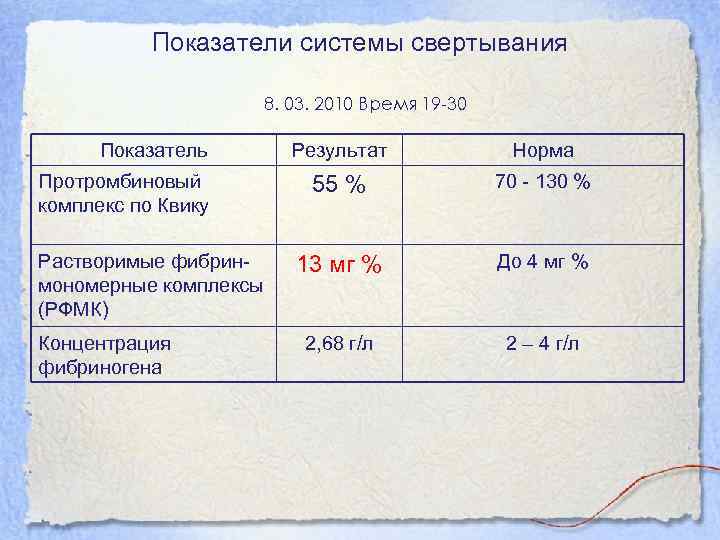 Показатели системы свертывания

8. 03. 2010 Время 19-30

| Показатель | Результат | Норма |
|---|---|---|
| Протромбиновый комплекс по Квику | 55 % | 70 - 130 % |
| Растворимые фибрин-мономерные комплексы (РФМК) | 13 мг % | До 4 мг % |
| Концентрация фибриногена | 2,68 г/л | 2 – 4 г/л |